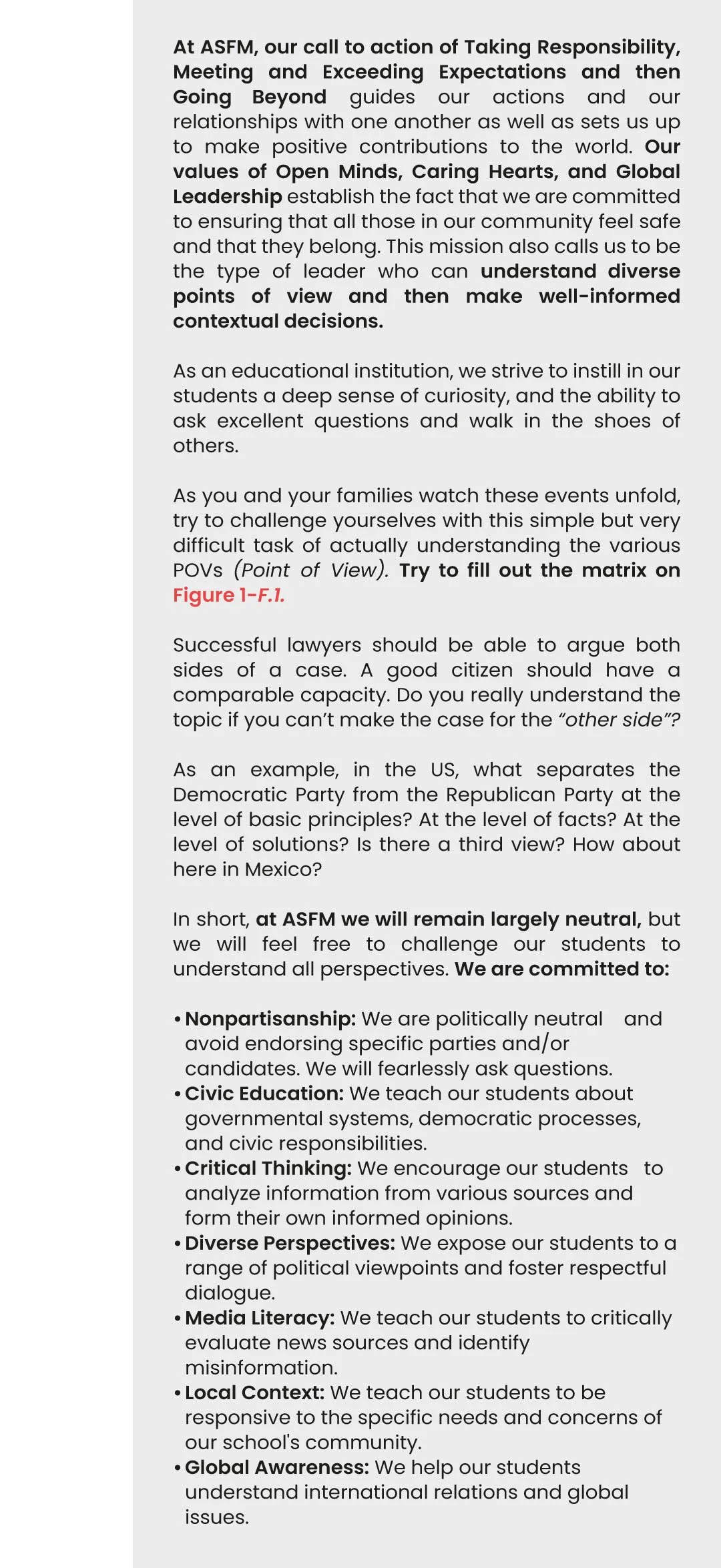 At ASFM, our call to action of Taking Responsibility, Meeting and Exceeding Expectations and then Going Beyond guides our actions and our relationships with one another as well as sets us up to make positive contributions to the world. Our values of Open Minds, Caring Hearts, and Global Leadership establish the fact that we are committed to ensuring that all those in our community feel safe and that they belong. This mission also calls us to be the type of leader who can understand diverse points of view and then make well-informed contextual decisions.

As an educational institution, we strive to instill in our students a deep sense of curiosity, and the ability to ask excellent questions and walk in the shoes of others.

As you and your families watch these events unfold, try to challenge yourselves with this simple but very difficult task of actually understanding the various POVs (Point of View). Try to fill out the matrix on Figure 1-F.1.

Successful lawyers should be able to argue both sides of a case. A good citizen should have a comparable capacity. Do you really understand the topic if you can't make the case for the "other side"?

As an example, in the US, what separates the Democratic Party from the Republican Party at the level of basic principles? At the level of facts? At the level of solutions? Is there a third view? How about here in Mexico?

In short, at ASFM we will remain largely neutral, but we will feel free to challenge our students to understand all perspectives. We are committed to:

• Nonpartisanship: We are politically neutral and avoid endorsing specific parties and/or candidates. We will fearlessly ask questions.
• Civic Education: We teach our students about governmental systems, democratic processes, and civic responsibilities.
• Critical Thinking: We encourage our students to analyze information from various sources and form their own informed opinions.
• Diverse Perspectives: We expose our students to a range of political viewpoints and foster respectful dialogue.
• Media Literacy: We teach our students to critically evaluate news sources and identify misinformation.
• Local Context: We teach our students to be responsive to the specific needs and concerns of our school's community.
• Global Awareness: We help our students understand international relations and global issues.